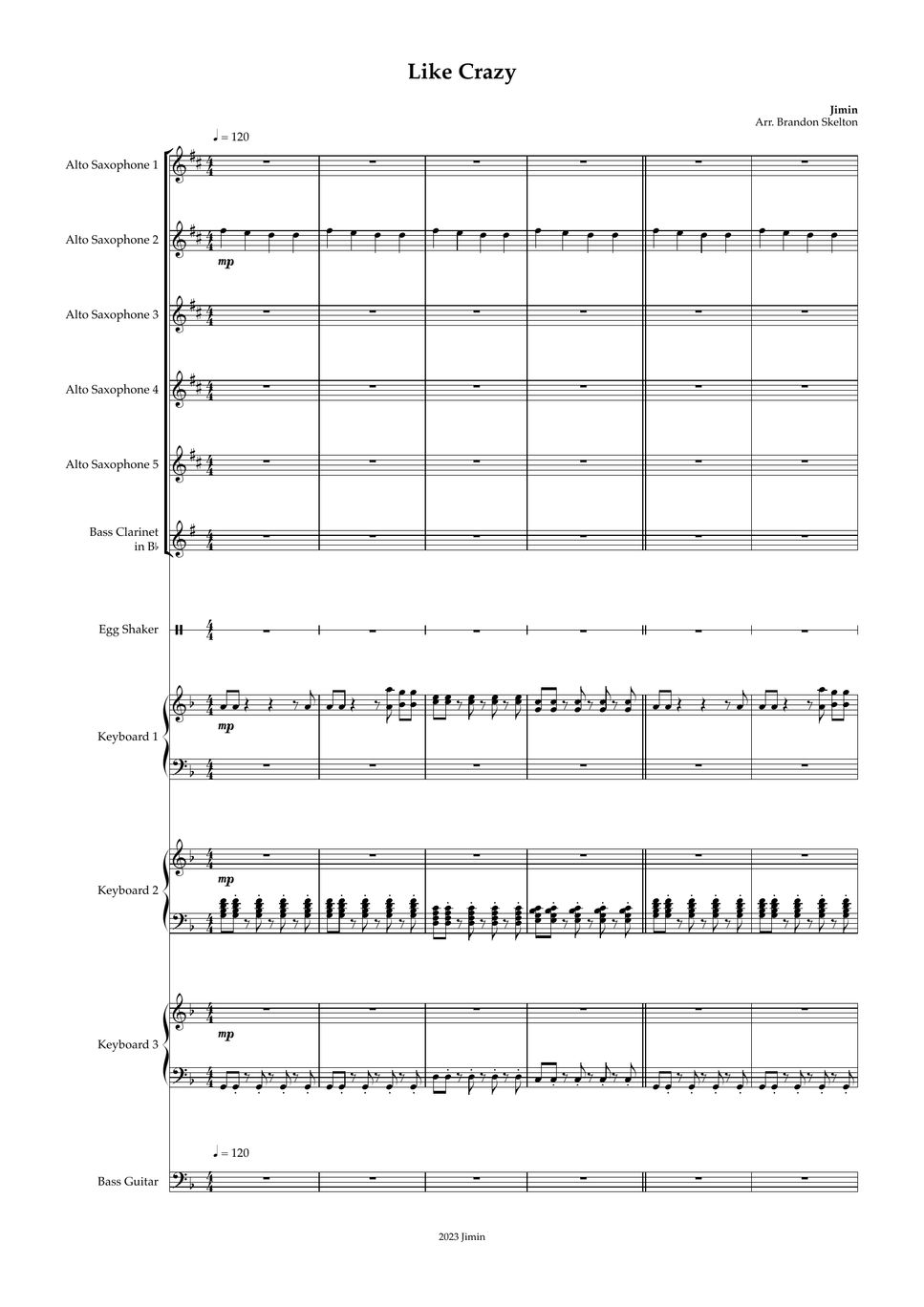 Like Crazy

Jimin
Arr. Brandon Skelton

♩ = 120

Alto Saxophone 1

Alto Saxophone 2

mp

Alto Saxophone 3

Alto Saxophone 4

Alto Saxophone 5

Bass Clarinet in B♭

Egg Shaker

Keyboard 1

mp

Keyboard 2

mp

Keyboard 3

mp

♩ = 120

Bass Guitar

2023 Jimin